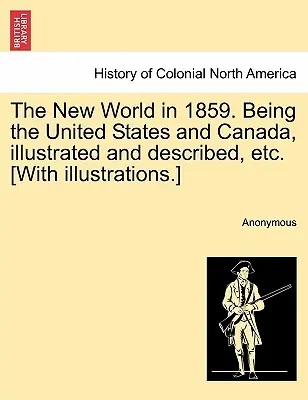 BRITISH LIBRARY

History of Colonial North America

The New World in 1859. Being the United States and Canada, illustrated and described, etc. [With illustrations.]

Anonymous